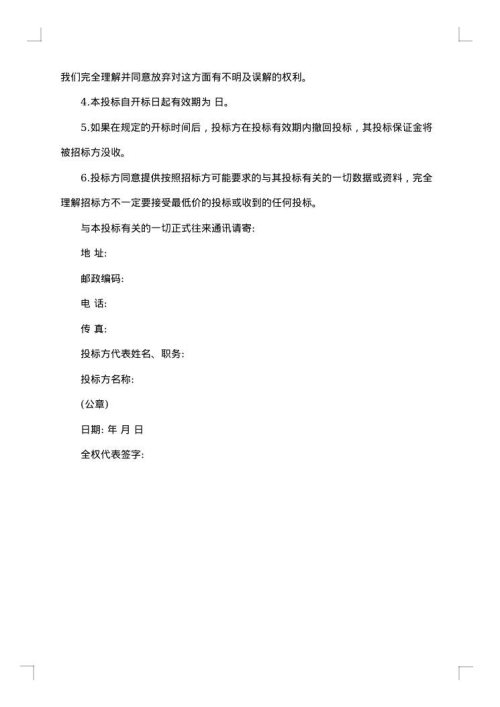 我们完全理解并同意放弃对这方面有不明及误解的权利。

4.本投标自开标日起有效期为 日。

5.如果在规定的开标时间后，投标方在投标有效期内撤回投标，其投标保证金将被招标方没收。

6.投标方同意提供按照招标方可能要求的与其投标有关的一切数据或资料，完全理解招标方不一定要接受最低价的投标或收到的任何投标。

与本投标有关的一切正式往来通讯请寄:

地 址:

邮政编码:

电 话:

传 真:

投标方代表姓名、职务:

投标方名称:

(公章)

日期: 年 月 日

全权代表签字: